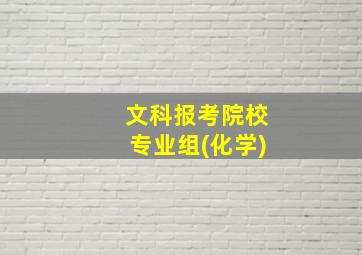 文科报考院校
专业组(化学)